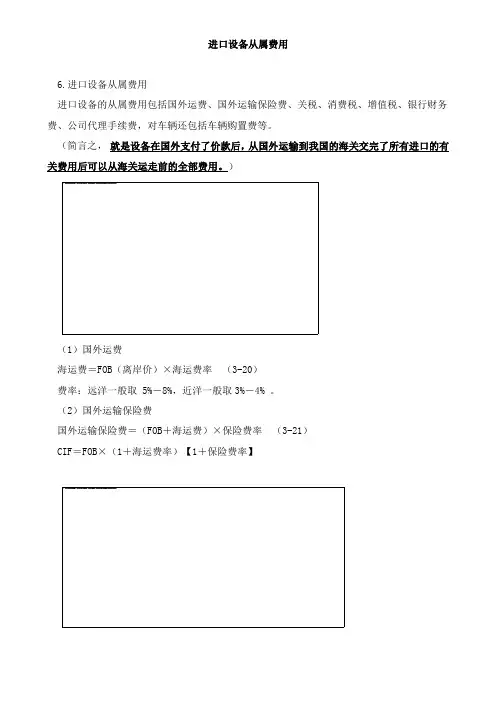 进口设备从属费用

6.进口设备从属费用

进口设备的从属费用包括国外运费、国外运输保险费、关税、消费税、增值税、银行财务费、公司代理手续费，对车辆还包括车辆购置费等。

（简言之，就是设备在国外支付了价款后，从国外运输到我国的海关交完了所有进口的有关费用后可以从海关运走前的全部费用。）

（1）国外运费

海运费＝FOB（离岸价）×海运费率　(3-20)

费率：远洋一般取 5%－8%，近洋一般取 3%－4% 。

（2）国外运输保险费

国外运输保险费＝（FOB＋海运费）×保险费率　(3-21)

CIF＝FOB×（1＋海运费率）【1＋保险费率】